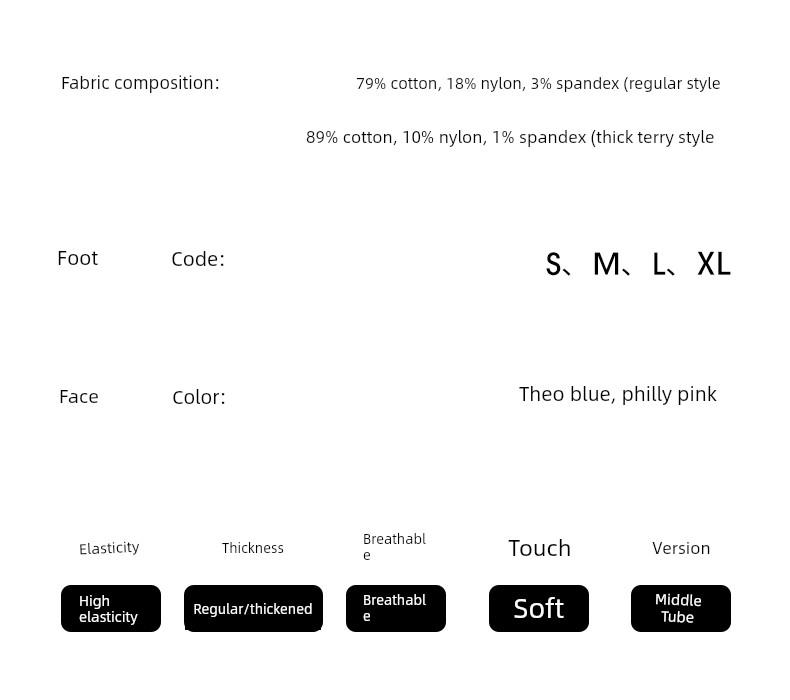 Fabric composition: 79% cotton, 18% nylon, 3% spandex (regular style

89% cotton, 10% nylon, 1% spandex (thick terry style

Foot Code: S、M、L、XL

Face Color: Theo blue, philly pink

Elasticity

High elasticity

Thickness

Regular/thickened

Breathable

Breathable

Touch

Soft

Version

Middle Tube